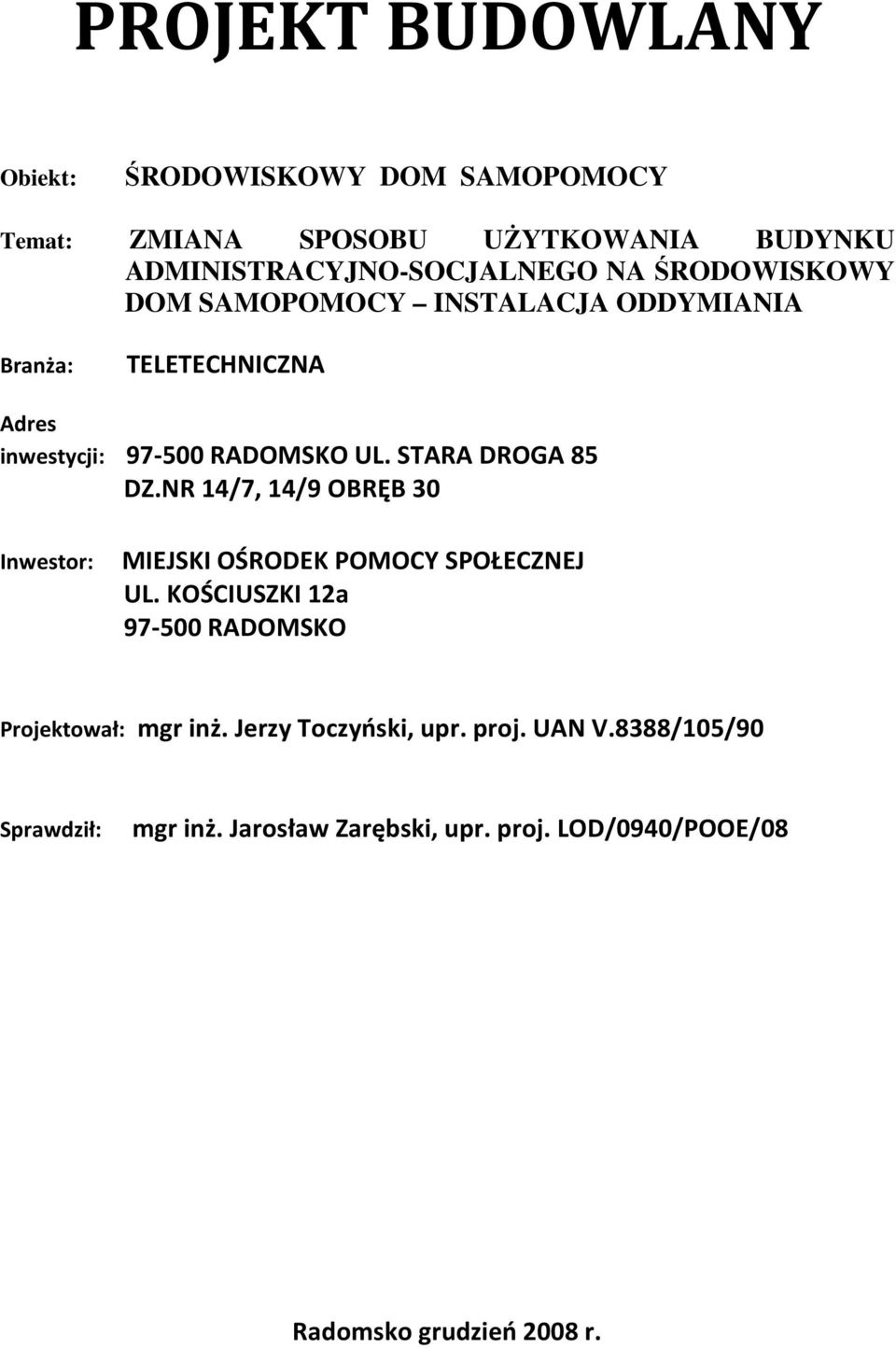 PROJEKT BUDOWLANY

Obiekt: ŚRODOWISKOWY DOM SAMOPOMOCY

Temat: ZMIANA SPOSOBU UŻYTKOWANIA BUDYNKU ADMINISTRACYJNO-SOCJALNEGO NA ŚRODOWISKOWY DOM SAMOPOMOCY – INSTALACJA ODDYMIANIA

Branża: TELETECHNICZNA

Adres inwestycji: 97-500 RADOMSKO UL. STARA DROGA 85
DZ.NR 14/7, 14/9 OBRĘB 30

Inwestor: MIEJSKI OŚRODEK POMOCY SPOŁECZNEJ
UL. KOŚCIUSZKI 12a
97-500 RADOMSKO

Projektował: mgr inż. Jerzy Toczyński, upr. proj. UAN V.8388/105/90

Sprawdził: mgr inż. Jarosław Zarębski, upr. proj. LOD/0940/POOE/08

Radomsko grudzień 2008 r.